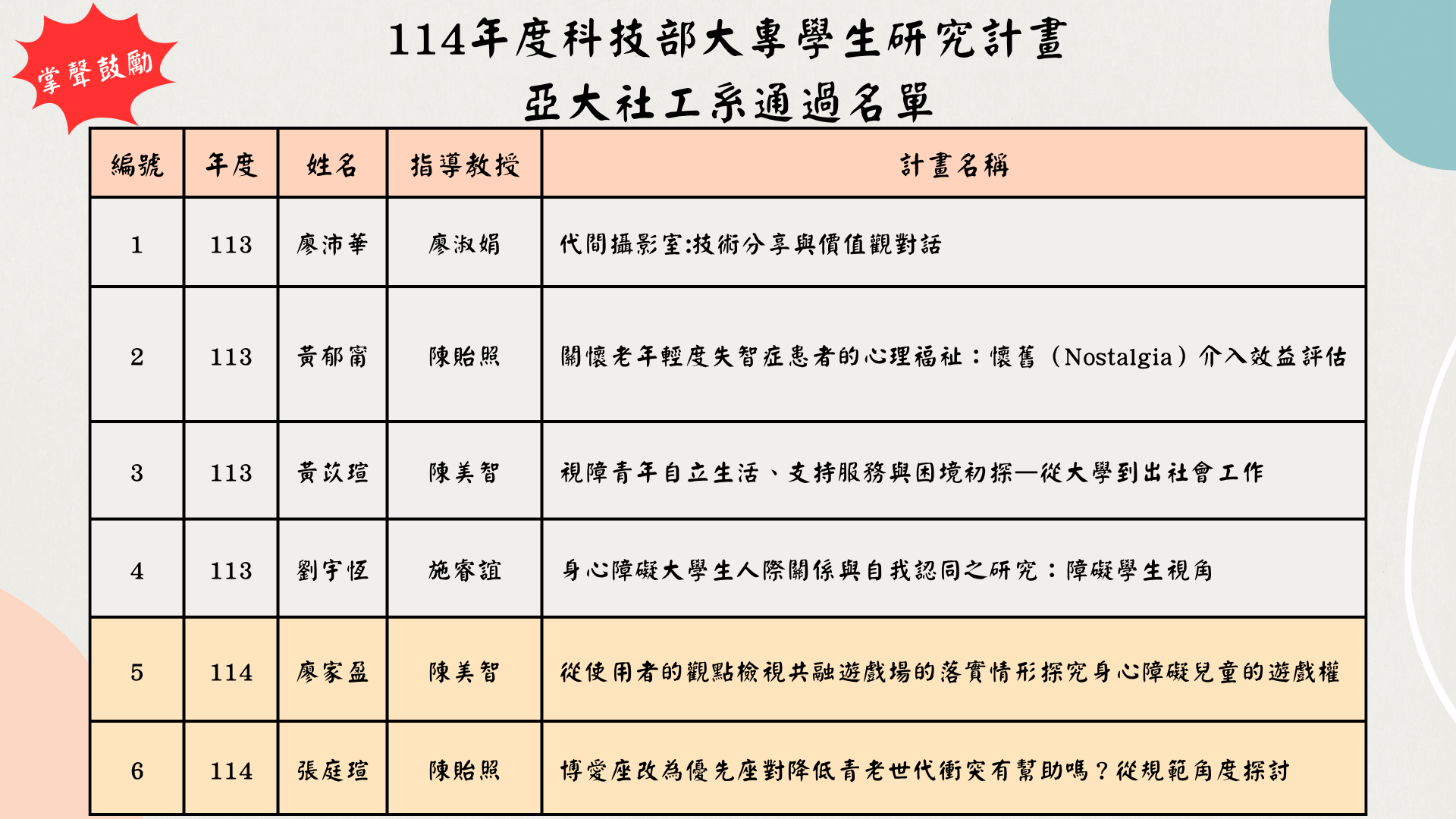 掌聲鼓勵

114年度科技部大專學生研究計畫
亞大社工系通過名單

| 編號 | 年度 | 姓名 | 指導教授 | 計畫名稱 |
|---|---|---|---|---|
| 1 | 113 | 廖沛華 | 廖淑娟 | 代間攝影室:技術分享與價值觀對話 |
| 2 | 113 | 黃郁甯 | 陳貽照 | 關懷老年輕度失智症患者的心理福祉：懷舊（Nostalgia）介入效益評估 |
| 3 | 113 | 黃苡瑄 | 陳美智 | 視障青年自立生活、支持服務與困境初探—從大學到出社會工作 |
| 4 | 113 | 劉宇恆 | 施睿誼 | 身心障礙大學生人際關係與自我認同之研究：障礙學生視角 |
| 5 | 114 | 廖家盈 | 陳美智 | 從使用者的觀點檢視共融遊戲場的落實情形探究身心障礙兒童的遊戲權 |
| 6 | 114 | 張庭瑄 | 陳貽照 | 博愛座改為優先座對降低青老世代衝突有幫助嗎？從規範角度探討 |